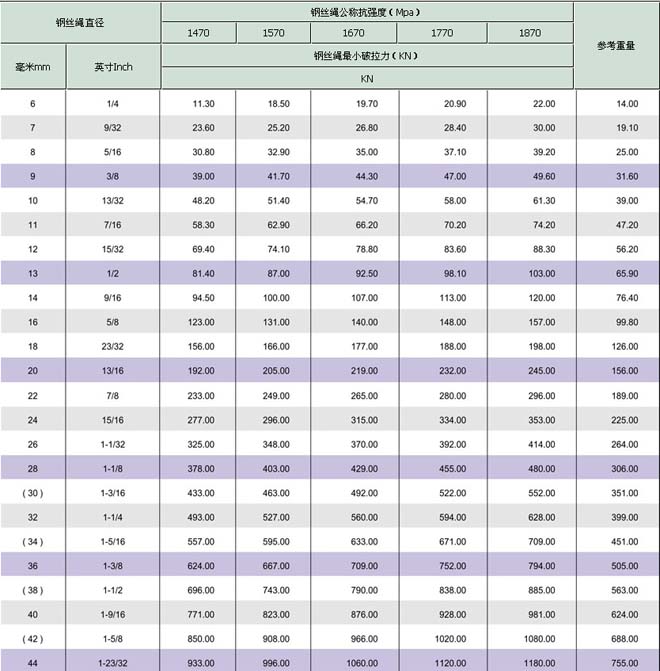 | 钢丝绳直径 | | 钢丝绳公称抗强度（Mpa） | | | | | 参考重量 |
|---|---|---|---|---|---|---|---|
| | | 1470 | 1570 | 1670 | 1770 | 1870 | |
| 毫米mm | 英寸Inch | 钢丝绳最小破拉力（KN） | | | | | |
| | | KN | | | | | |
| 6 | 1/4 | 11.30 | 18.50 | 19.70 | 20.90 | 22.00 | 14.00 |
| 7 | 9/32 | 23.60 | 25.20 | 26.80 | 28.40 | 30.00 | 19.10 |
| 8 | 5/16 | 30.80 | 32.90 | 35.00 | 37.10 | 39.20 | 25.00 |
| 9 | 3/8 | 39.00 | 41.70 | 44.30 | 47.00 | 49.60 | 31.60 |
| 10 | 13/32 | 48.20 | 51.40 | 54.70 | 58.00 | 61.30 | 39.00 |
| 11 | 7/16 | 58.30 | 62.90 | 66.20 | 70.20 | 74.20 | 47.20 |
| 12 | 15/32 | 69.40 | 74.10 | 78.80 | 83.60 | 88.30 | 56.20 |
| 13 | 1/2 | 81.40 | 87.00 | 92.50 | 98.10 | 103.00 | 65.90 |
| 14 | 9/16 | 94.50 | 100.00 | 107.00 | 113.00 | 120.00 | 76.40 |
| 16 | 5/8 | 123.00 | 131.00 | 140.00 | 148.00 | 157.00 | 99.80 |
| 18 | 23/32 | 156.00 | 166.00 | 177.00 | 188.00 | 198.00 | 126.00 |
| 20 | 13/16 | 192.00 | 205.00 | 219.00 | 232.00 | 245.00 | 156.00 |
| 22 | 7/8 | 233.00 | 249.00 | 265.00 | 280.00 | 296.00 | 189.00 |
| 24 | 15/16 | 277.00 | 296.00 | 315.00 | 334.00 | 353.00 | 225.00 |
| 26 | 1-1/32 | 325.00 | 348.00 | 370.00 | 392.00 | 414.00 | 264.00 |
| 28 | 1-1/8 | 378.00 | 403.00 | 429.00 | 455.00 | 480.00 | 306.00 |
| （30） | 1-3/16 | 433.00 | 463.00 | 492.00 | 522.00 | 552.00 | 351.00 |
| 32 | 1-1/4 | 493.00 | 527.00 | 560.00 | 594.00 | 628.00 | 399.00 |
| （34） | 1-5/16 | 557.00 | 595.00 | 633.00 | 671.00 | 709.00 | 451.00 |
| 36 | 1-3/8 | 624.00 | 667.00 | 709.00 | 752.00 | 794.00 | 505.00 |
| （38） | 1-1/2 | 696.00 | 743.00 | 790.00 | 838.00 | 885.00 | 563.00 |
| 40 | 1-9/16 | 771.00 | 823.00 | 876.00 | 928.00 | 981.00 | 624.00 |
| （42） | 1-5/8 | 850.00 | 908.00 | 966.00 | 1020.00 | 1080.00 | 688.00 |
| 44 | 1-23/32 | 933.00 | 996.00 | 1060.00 | 1120.00 | 1180.00 | 755.00 |